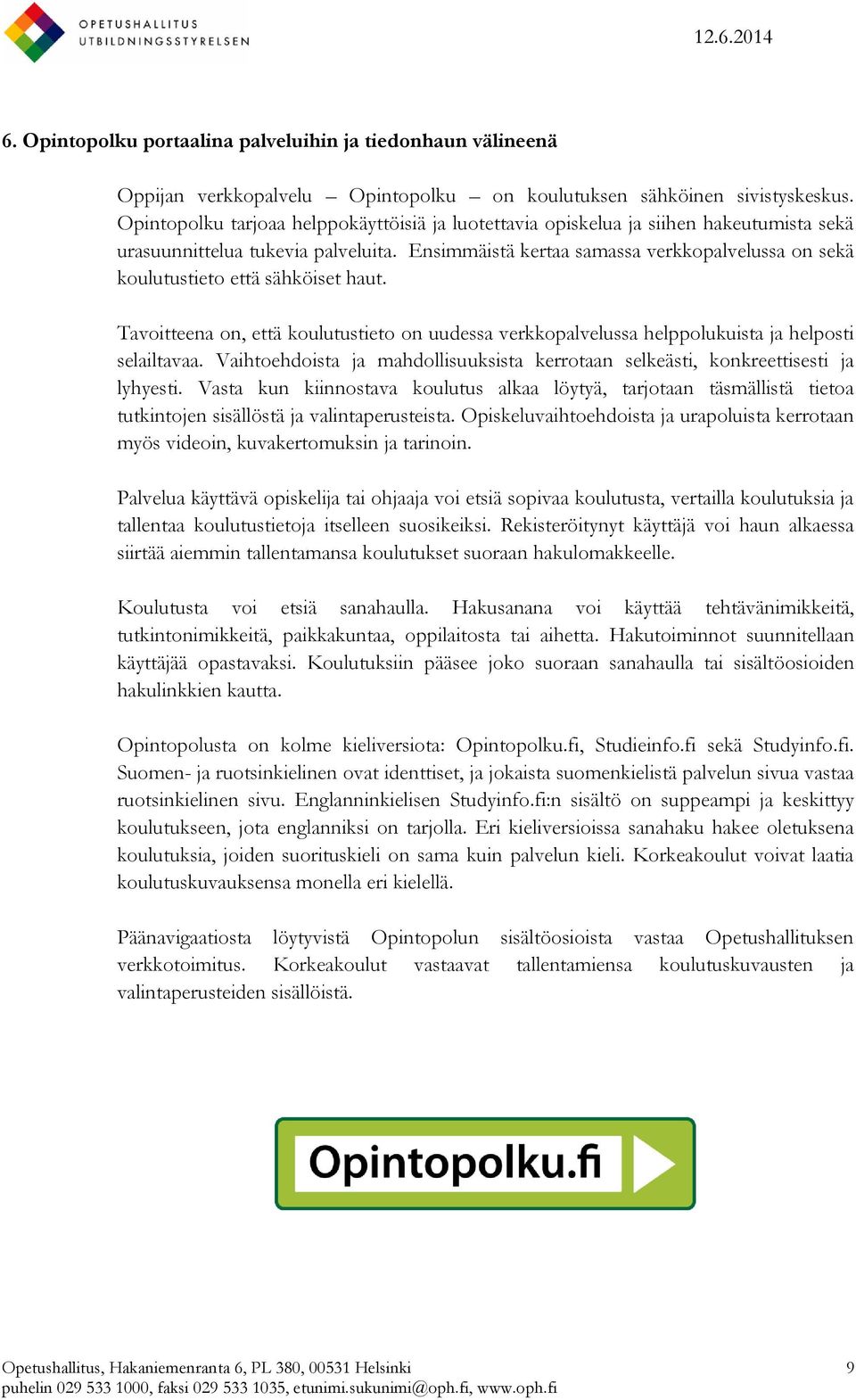 OPETUSHALLITUS
UTBILDNINGSSTYRELSEN

12.6.2014

6. Opintopolku portaalina palveluihin ja tiedonhaun välineenä

Oppijan verkkopalvelu – Opintopolku – on koulutuksen sähköinen sivistyskeskus. Opintopolku tarjoaa helppokäyttöisiä ja luotettavia opiskelua ja siihen hakeutumista sekä urasuunnittelua tukevia palveluita. Ensimmäistä kertaa samassa verkkopalvelussa on sekä koulutustieto että sähköiset haut.

Tavoitteena on, että koulutustieto on uudessa verkkopalvelussa helppolukuista ja helposti selailtavaa. Vaihtoehdoista ja mahdollisuuksista kerrotaan selkeästi, konkreettisesti ja lyhyesti. Vasta kun kiinnostava koulutus alkaa löytyä, tarjotaan täsmällistä tietoa tutkintojen sisällöstä ja valintaperusteista. Opiskeluvaihtoehdoista ja urapoluista kerrotaan myös videoin, kuvakertomuksin ja tarinoin.

Palvelua käyttävä opiskelija tai ohjaaja voi etsiä sopivaa koulutusta, vertailla koulutuksia ja tallentaa koulutustietoja itselleen suosikeiksi. Rekisteröitynyt käyttäjä voi haun alkaessa siirtää aiemmin tallentamansa koulutukset suoraan hakulomakkeelle.

Koulutusta voi etsiä sanahaulla. Hakusanana voi käyttää tehtävänimikkeitä, tutkintonimikkeitä, paikkakuntaa, oppilaitosta tai aihetta. Hakutoiminnot suunnitellaan käyttäjää opastavaksi. Koulutuksiin pääsee joko suoraan sanahaulla tai sisältöosioiden hakulinkkien kautta.

Opintopolusta on kolme kieliversiota: Opintopolku.fi, Studieinfo.fi sekä Studyinfo.fi. Suomen- ja ruotsinkielinen ovat identtiset, ja jokaista suomenkielistä palvelun sivua vastaa ruotsinkielinen sivu. Englanninkielisen Studyinfo.fi:n sisältö on suppeampi ja keskittyy koulutukseen, jota englanniksi on tarjolla. Eri kieliversioissa sanahaku hakee oletuksena koulutuksia, joiden suorituskieli on sama kuin palvelun kieli. Korkeakoulut voivat laatia koulutuskuvauksensa monella eri kielellä.

Päänavigaatiosta löytyvistä Opintopolun sisältöosioista vastaa Opetushallituksen verkkotoimitus. Korkeakoulut vastaavat tallentamiensa koulutuskuvausten ja valintaperusteiden sisällöistä.

Opintopolku.fi

Opetushallitus, Hakaniemenranta 6, PL 380, 00531 Helsinki
puhelin 029 533 1000, faksi 029 533 1035, etunimi.sukunimi@oph.fi, www.oph.fi

9